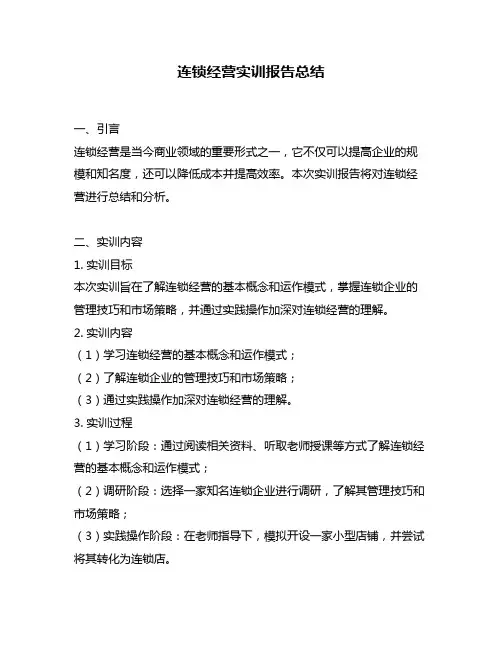 连锁经营实训报告总结

一、引言
连锁经营是当今商业领域的重要形式之一，它不仅可以提高企业的规模和知名度，还可以降低成本并提高效率。本次实训报告将对连锁经营进行总结和分析。

二、实训内容
1. 实训目标
本次实训旨在了解连锁经营的基本概念和运作模式，掌握连锁企业的管理技巧和市场策略，并通过实践操作加深对连锁经营的理解。
2. 实训内容
（1）学习连锁经营的基本概念和运作模式；
（2）了解连锁企业的管理技巧和市场策略；
（3）通过实践操作加深对连锁经营的理解。
3. 实训过程
（1）学习阶段：通过阅读相关资料、听取老师授课等方式了解连锁经营的基本概念和运作模式；
（2）调研阶段：选择一家知名连锁企业进行调研，了解其管理技巧和市场策略；
（3）实践操作阶段：在老师指导下，模拟开设一家小型店铺，并尝试将其转化为连锁店。